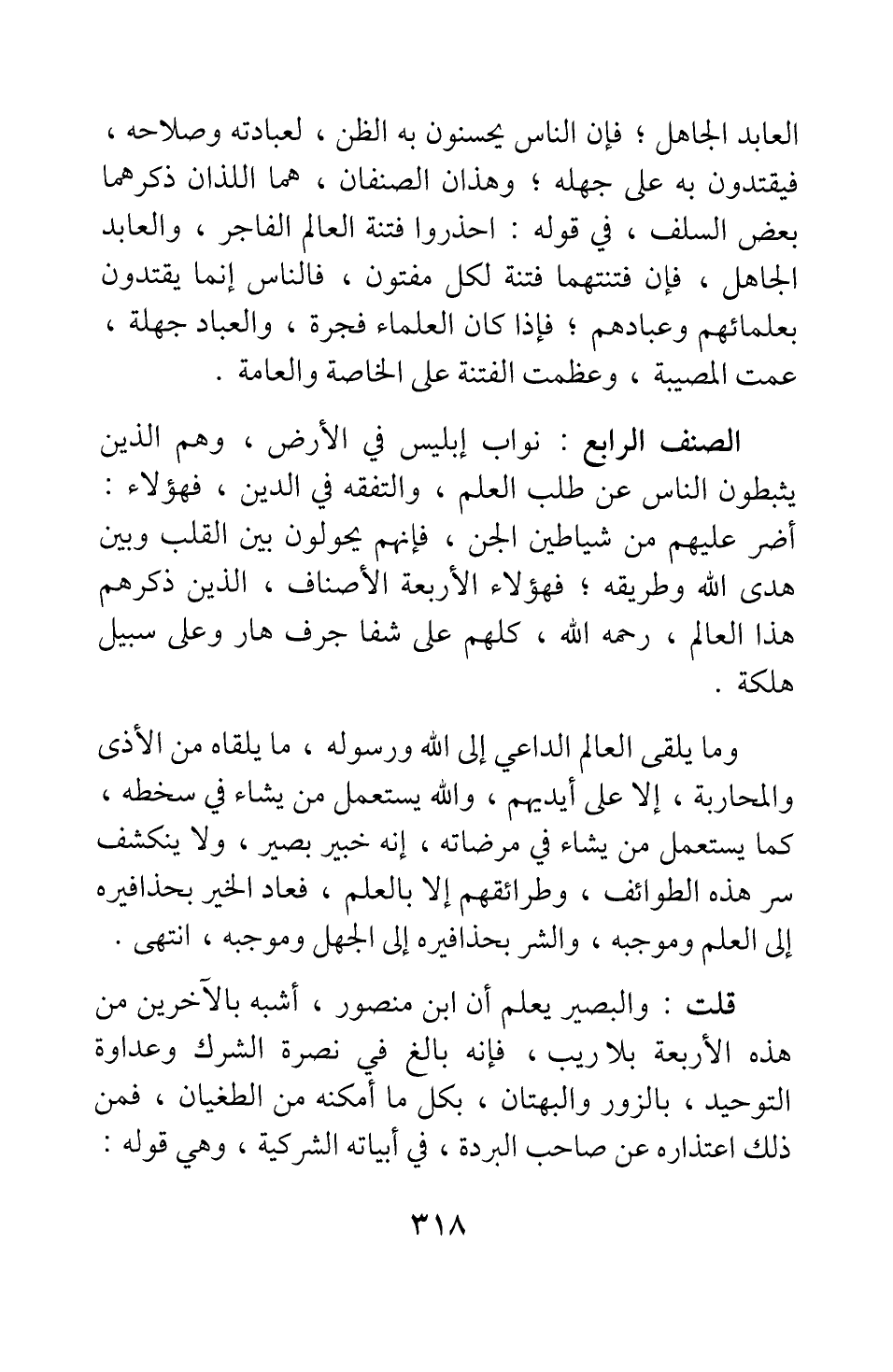 العابد الجاهل ؛ فإن الناس يحسنون به الظن ، لعبادته وصلاحه ، فيقتدون به على جهله ؛ وهذان الصنفان ، هما اللذان ذكرهما بعض السلف ، في قوله : احذروا فتنة العالم الفاجر ، والعابد الجاهل ، فإن فتنتهما فتنة لكل مفتون ، فالناس إنما يقتدون بعلمائهم وعبادهم ؛ فإذا كان العلماء فجرة ، والعباد جهلة ، عمت المصيبة ، وعظمت الفتنة على الخاصة والعامة .

الصنف الرابع : نواب إبليس في الأرض ، وهم الذين يثبطون الناس عن طلب العلم ، والتفقه في الدين ، فهؤلاء : أضر عليهم من شياطين الجن ، فإنهم يحولون بين القلب وبين هدى الله وطريقه ؛ فهؤلاء الأربعة الأصناف ، الذين ذكرهم هذا العالم ، رحمه الله ، كلهم على شفا جرف هار وعلى سبيل هلكة .

وما يلقى العالم الداعي إلى الله ورسوله ، ما يلقاه من الأذى والمحاربة ، إلا على أيديهم ، والله يستعمل من يشاء في سخطه ، كما يستعمل من يشاء في مرضاته ، إنه خبير بصير ، ولا ينكشف سر هذه الطوائف ، وطرائقهم إلا بالعلم ، فعاد الخير بحذافيره إلى العلم وموجبه ، والشر بحذافيره إلى الجهل وموجبه ، انتهى .

قلت : والبصير يعلم أن ابن منصور ، أشبه بالآخرين من هذه الأربعة بلا ريب ، فإنه بالغ في نصرة الشرك وعداوة التوحيد ، بالزور والبهتان ، بكل ما أمكنه من الطغيان ، فمن ذلك اعتذاره عن صاحب البردة ، في أبياته الشركية ، وهي قوله :

٣١٨